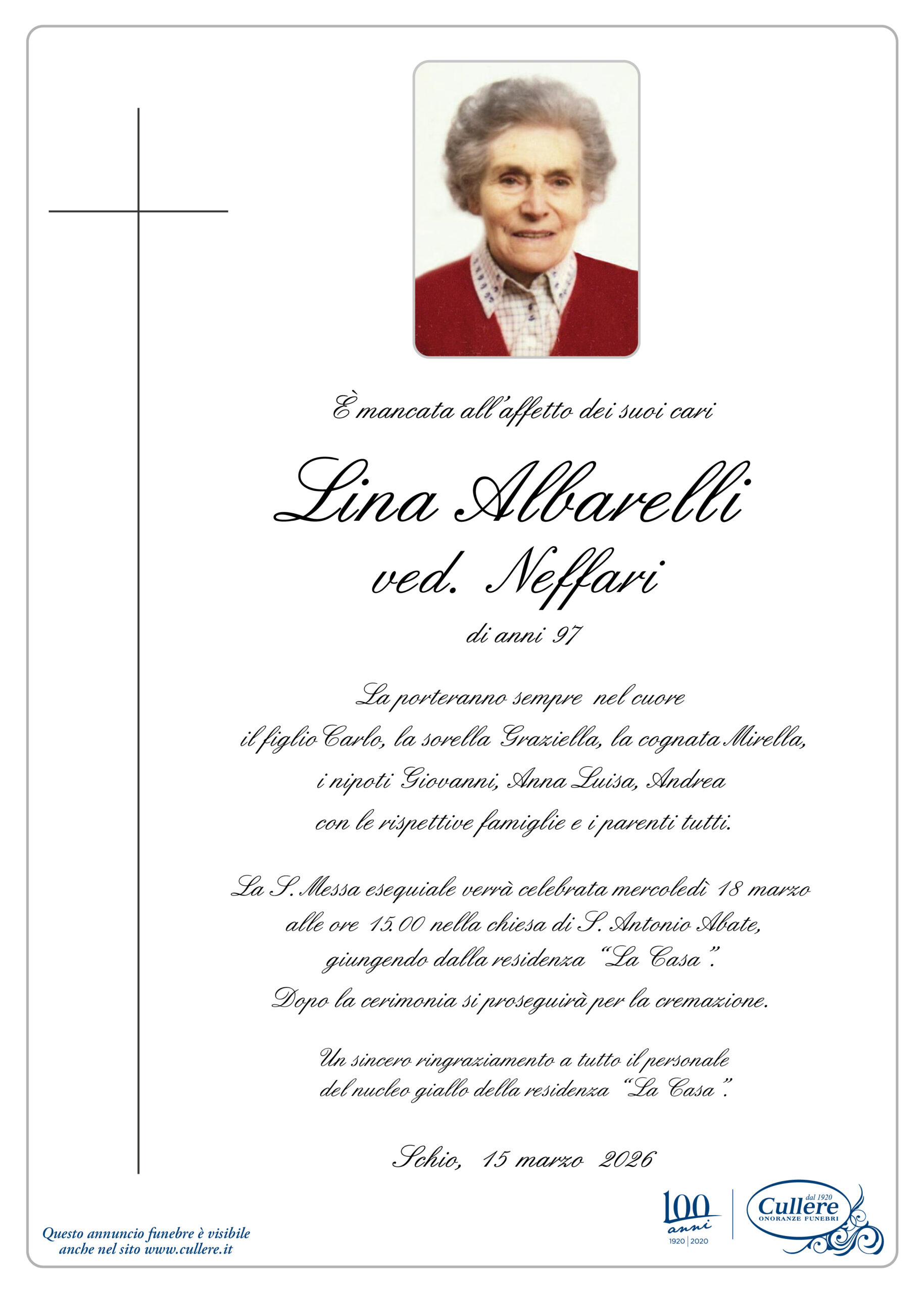 È mancata all'affetto dei suoi cari

Lina Albarelli
ved. Neffari

di anni 97

La porteranno sempre nel cuore
il figlio Carlo, la sorella Graziella, la cognata Mirella,
i nipoti Giovanni, Anna Luisa, Andrea
con le rispettive famiglie e i parenti tutti.

La S. Messa esequiale verrà celebrata mercoledì 18 marzo
alle ore 15.00 nella chiesa di S. Antonio Abate,
giungendo dalla residenza "La Casa".
Dopo la cerimonia si proseguirà per la cremazione.

Un sincero ringraziamento a tutto il personale
del nucleo giallo della residenza "La Casa".

Schio, 15 marzo 2026

Questo annuncio funebre è visibile
anche nel sito www.cullere.it

100 anni
1920 | 2020

dal 1920
Cullere
ONORANZE FUNEBRI